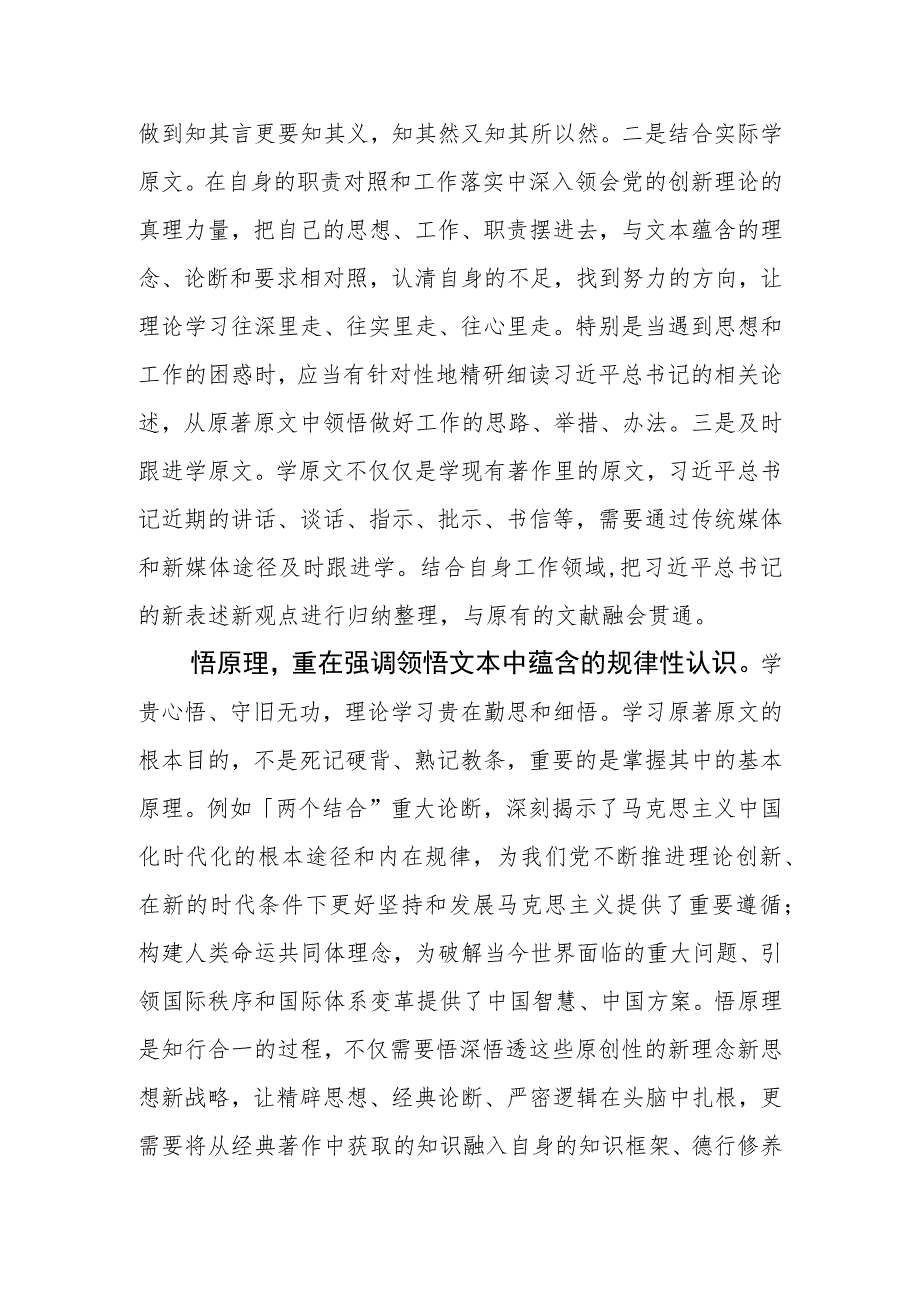 做到知其言更要知其义，知其然又知其所以然。二是结合实际学原文。在自身的职责对照和工作落实中深入领会党的创新理论的真理力量，把自己的思想、工作、职责摆进去，与文本蕴含的理念、论断和要求相对照，认清自身的不足，找到努力的方向，让理论学习往深里走、往实里走、往心里走。特别是当遇到思想和工作的困惑时，应当有针对性地精研细读习近平总书记的相关论述，从原著原文中领悟做好工作的思路、举措、办法。三是及时跟进学原文。学原文不仅仅是学现有著作里的原文，习近平总书记近期的讲话、谈话、指示、批示、书信等，需要通过传统媒体和新媒体途径及时跟进学。结合自身工作领域,把习近平总书记的新表述新观点进行归纳整理，与原有的文献融会贯通。

悟原理，重在强调领悟文本中蕴含的规律性认识。学贵心悟、守旧无功，理论学习贵在勤思和细悟。学习原著原文的根本目的，不是死记硬背、熟记教条，重要的是掌握其中的基本原理。例如「两个结合”重大论断，深刻揭示了马克思主义中国化时代化的根本途径和内在规律，为我们党不断推进理论创新、在新的时代条件下更好坚持和发展马克思主义提供了重要遵循；构建人类命运共同体理念，为破解当今世界面临的重大问题、引领国际秩序和国际体系变革提供了中国智慧、中国方案。悟原理是知行合一的过程，不仅需要悟深悟透这些原创性的新理念新思想新战略，让精辟思想、经典论断、严密逻辑在头脑中扎根，更需要将从经典著作中获取的知识融入自身的知识框架、德行修养